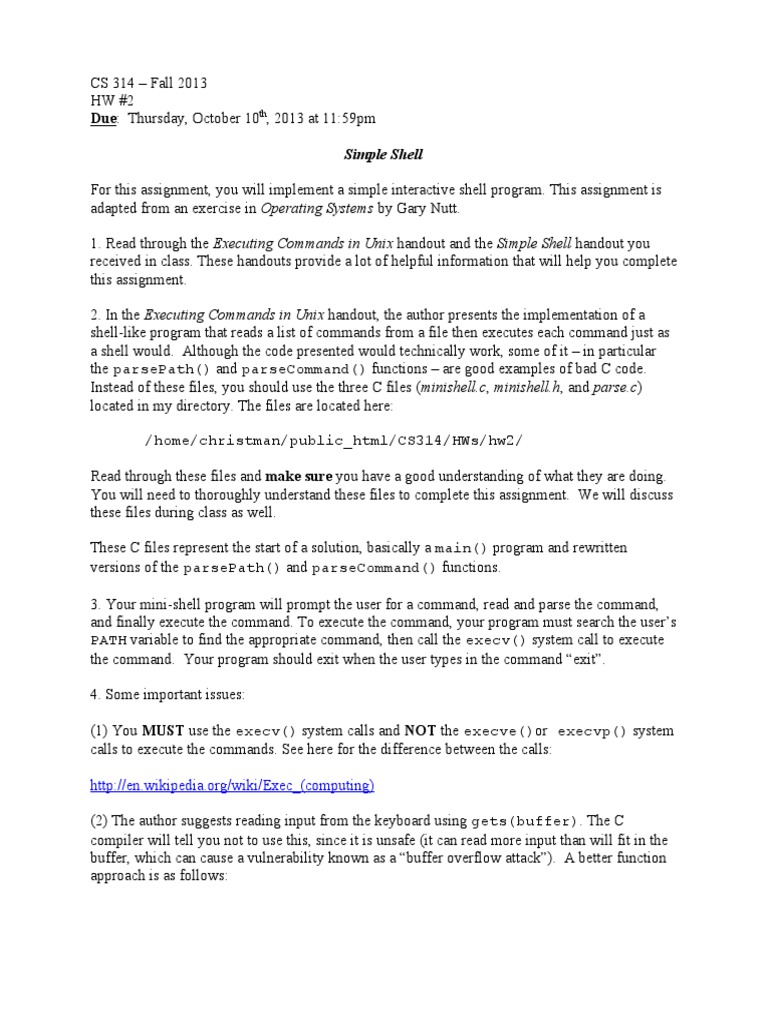 CS 314 – Fall 2013
HW #2
Due: Thursday, October 10$^{th}$, 2013 at 11:59pm

Simple Shell

For this assignment, you will implement a simple interactive shell program. This assignment is adapted from an exercise in Operating Systems by Gary Nutt.

1. Read through the Executing Commands in Unix handout and the Simple Shell handout you received in class. These handouts provide a lot of helpful information that will help you complete this assignment.

2. In the Executing Commands in Unix handout, the author presents the implementation of a shell-like program that reads a list of commands from a file then executes each command just as a shell would. Although the code presented would technically work, some of it – in particular the parsePath() and parseCommand() functions – are good examples of bad C code. Instead of these files, you should use the three C files (minishell.c, minishell.h, and parse.c) located in my directory. The files are located here:

/home/christman/public_html/CS314/HWs/hw2/

Read through these files and make sure you have a good understanding of what they are doing. You will need to thoroughly understand these files to complete this assignment. We will discuss these files during class as well.

These C files represent the start of a solution, basically a main() program and rewritten versions of the parsePath() and parseCommand() functions.

3. Your mini-shell program will prompt the user for a command, read and parse the command, and finally execute the command. To execute the command, your program must search the user's PATH variable to find the appropriate command, then call the execv() system call to execute the command. Your program should exit when the user types in the command "exit".

4. Some important issues:

(1) You MUST use the execv() system calls and NOT the execve() or execvp() system calls to execute the commands. See here for the difference between the calls:

http://en.wikipedia.org/wiki/Exec_(computing)

(2) The author suggests reading input from the keyboard using gets(buffer). The C compiler will tell you not to use this, since it is unsafe (it can read more input than will fit in the buffer, which can cause a vulnerability known as a "buffer overflow attack"). A better function approach is as follows: